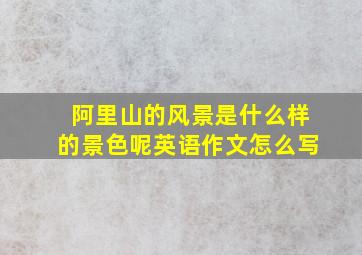 阿里山的风景是什么样的景色呢英语作文怎么写